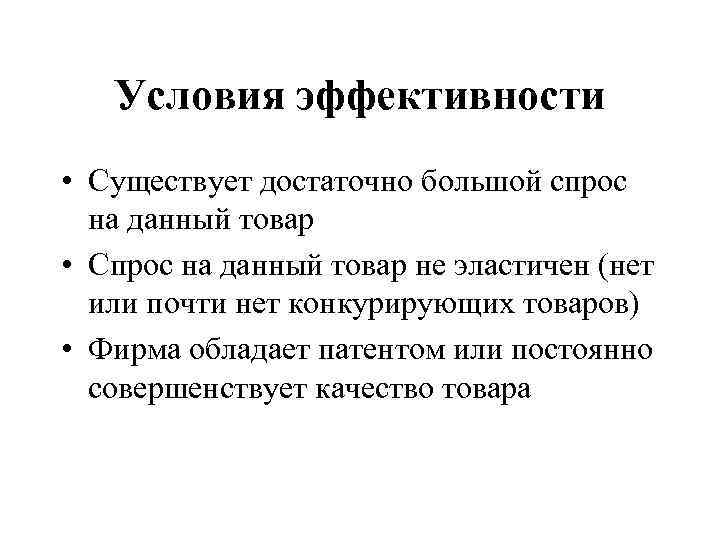 Условия эффективности

• Существует достаточно большой спрос на данный товар

• Спрос на данный товар не эластичен (нет или почти нет конкурирующих товаров)

• Фирма обладает патентом или постоянно совершенствует качество товара